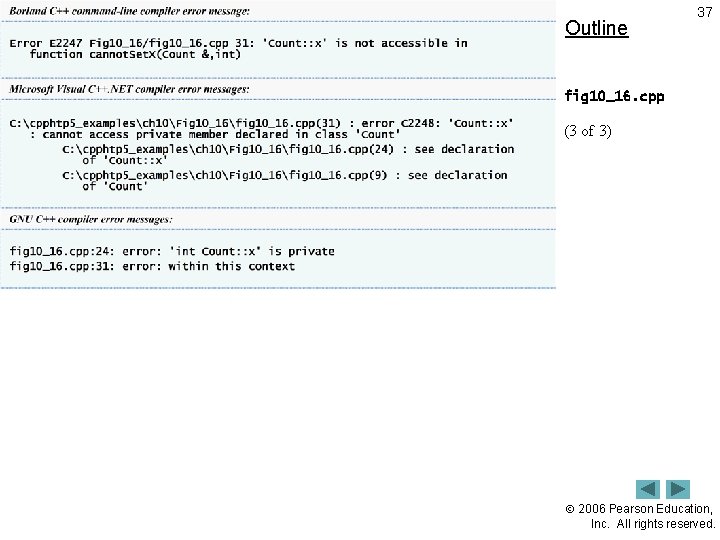 Borland C++ command-line compiler error message:

Error E2247 Fig10_16/fig10_16.cpp 31: 'Count::x' is not accessible in function cannotSetX(Count &,int)

Microsoft Visual C++.NET compiler error messages:

C:\cpphtp5_examples\ch10\Fig10_16\fig10_16.cpp(31) : error C2248: 'Count::x' : cannot access private member declared in class 'Count'
C:\cpphtp5_examples\ch10\Fig10_16\fig10_16.cpp(24) : see declaration of 'Count::x'
C:\cpphtp5_examples\ch10\Fig10_16\fig10_16.cpp(9) : see declaration of 'Count'

GNU C++ compiler error messages:

fig10_16.cpp:24: error: 'int Count::x' is private
fig10_16.cpp:31: error: within this context

37

Outline

fig10_16.cpp

(3 of 3)

© 2006 Pearson Education, Inc. All rights reserved.